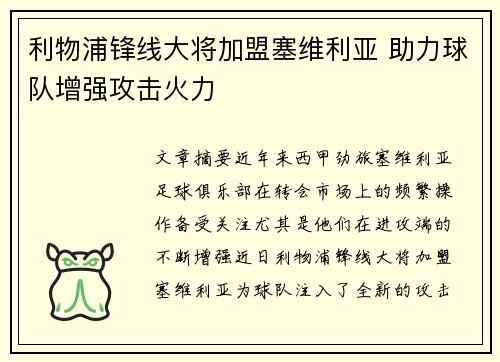 利物浦锋线大将加盟塞维利亚 助力球队增强攻击火力

文章摘要近年来西甲劲旅塞维利亚足球俱乐部在转会市场上的频繁操作备受关注尤其是他们在进攻端的不断增强近日利物浦锋线大将加盟塞维利亚为球队注入了全新的攻击